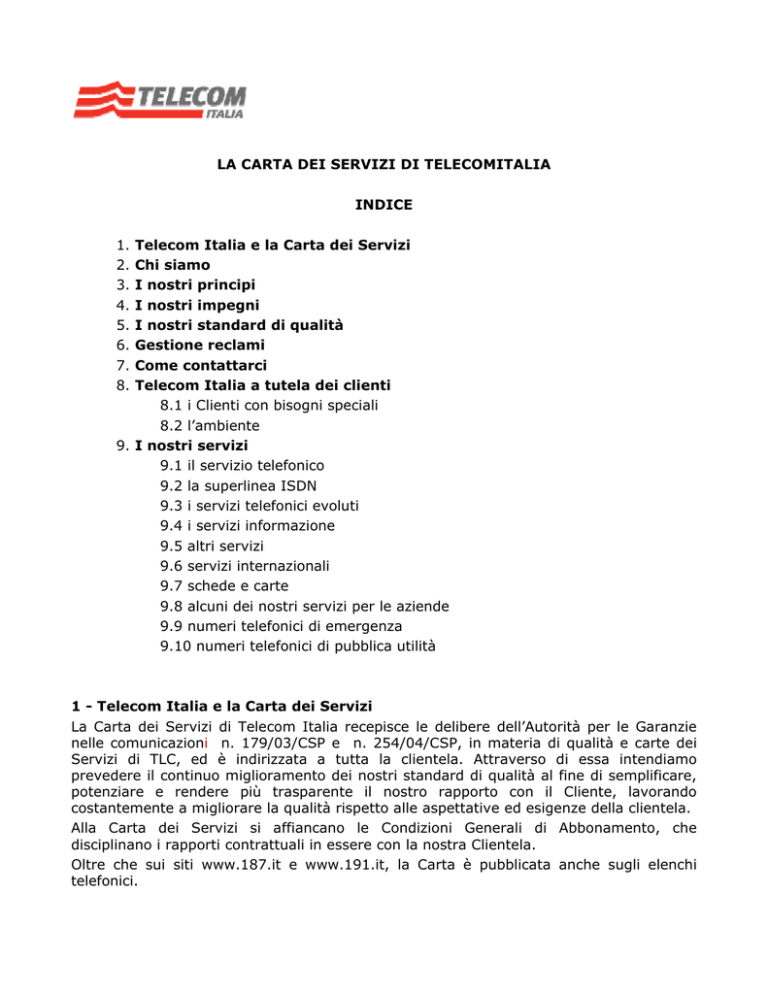 TELECOM
ITALIA

LA CARTA DEI SERVIZI DI TELECOMITALIA

INDICE

1. Telecom Italia e la Carta dei Servizi
2. Chi siamo
3. I nostri principi
4. I nostri impegni
5. I nostri standard di qualità
6. Gestione reclami
7. Come contattarci
8. Telecom Italia a tutela dei clienti
8.1 i Clienti con bisogni speciali
8.2 l'ambiente
9. I nostri servizi
9.1 il servizio telefonico
9.2 la superlinea ISDN
9.3 i servizi telefonici evoluti
9.4 i servizi informazione
9.5 altri servizi
9.6 servizi internazionali
9.7 schede e carte
9.8 alcuni dei nostri servizi per le aziende
9.9 numeri telefonici di emergenza
9.10 numeri telefonici di pubblica utilità

1 - Telecom Italia e la Carta dei Servizi
La Carta dei Servizi di Telecom Italia recepisce le delibere dell'Autorità per le Garanzie nelle comunicazioni n. 179/03/CSP e n. 254/04/CSP, in materia di qualità e carte dei Servizi di TLC, ed è indirizzata a tutta la clientela. Attraverso di essa intendiamo prevedere il continuo miglioramento dei nostri standard di qualità al fine di semplificare, potenziare e rendere più trasparente il nostro rapporto con il Cliente, lavorando costantemente a migliorare la qualità rispetto alle aspettative ed esigenze della clientela.
Alla Carta dei Servizi si affiancano le Condizioni Generali di Abbonamento, che disciplinano i rapporti contrattuali in essere con la nostra Clientela.
Oltre che sui siti www.187.it e www.191.it, la Carta è pubblicata anche sugli elenchi telefonici.